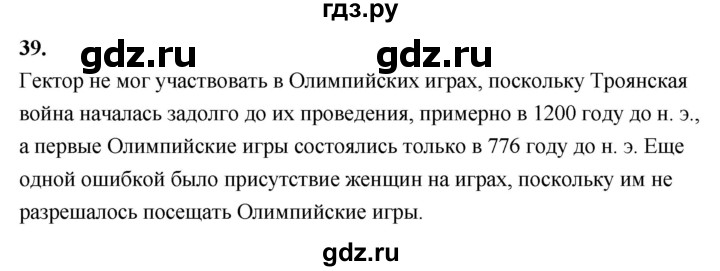 гдз.ру

39. gdz.ru gdz.ru

Гектор не мог участвовать в Олимпийских играх, поскольку Троянская война началась задолго до их проведения, примерно в 1200 году до н. э., а первые Олимпийские игры состоялись только в 776 году до н. э. Еще одной ошибкой было присутствие женщин на играх, поскольку им не разрешалось посещать Олимпийские игры.

gdz.ru